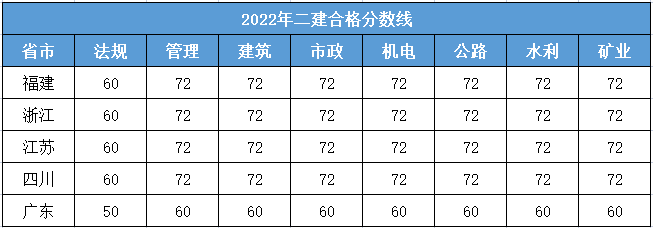 2022年二建合格分数线

| 省市 | 法规 | 管理 | 建筑 | 市政 | 机电 | 公路 | 水利 | 矿业 |
|---|---|---|---|---|---|---|---|---|
| 福建 | 60 | 72 | 72 | 72 | 72 | 72 | 72 | 72 |
| 浙江 | 60 | 72 | 72 | 72 | 72 | 72 | 72 | 72 |
| 江苏 | 60 | 72 | 72 | 72 | 72 | 72 | 72 | 72 |
| 四川 | 60 | 72 | 72 | 72 | 72 | 72 | 72 | 72 |
| 广东 | 50 | 60 | 60 | 60 | 60 | 60 | 60 | 60 |